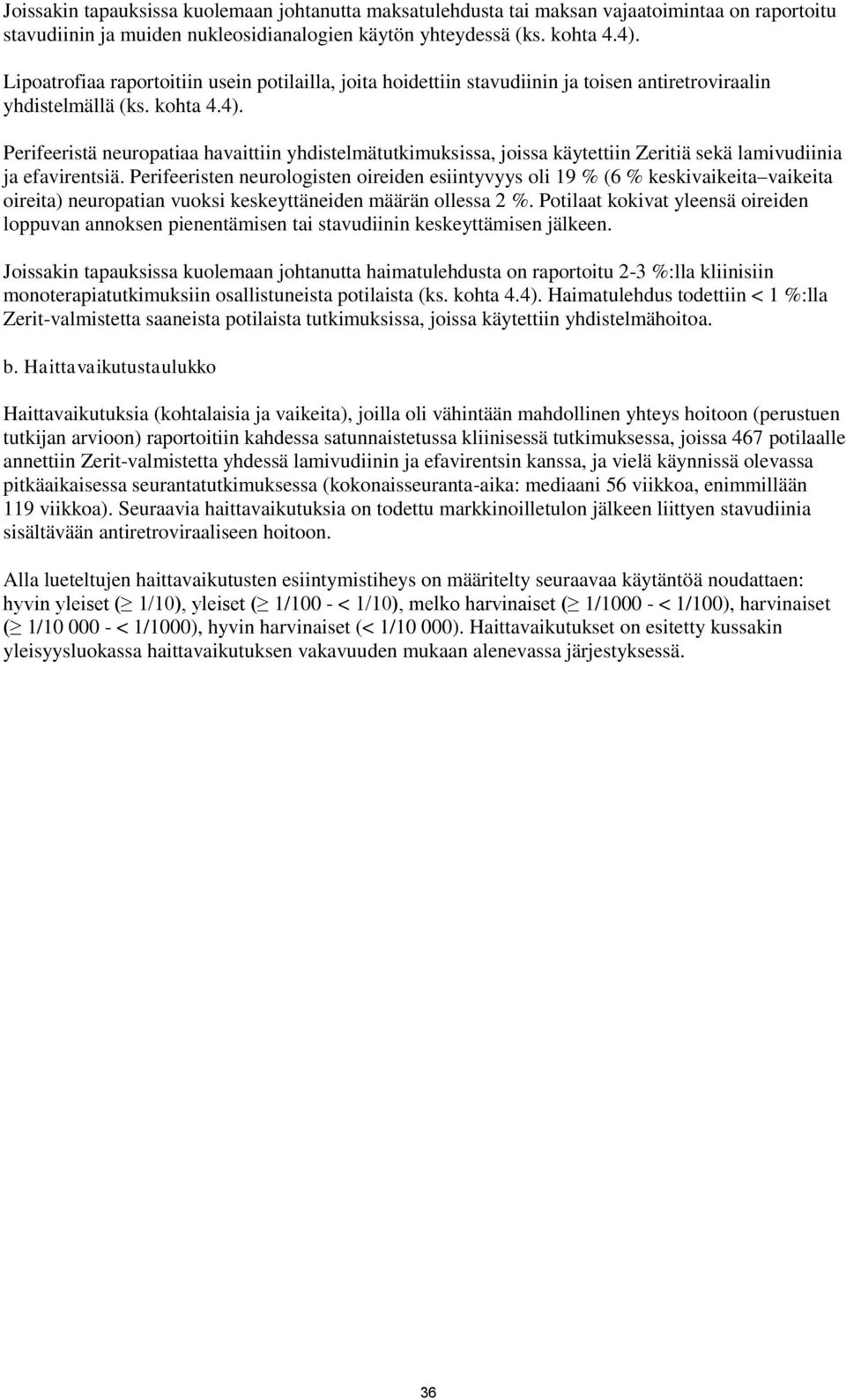 Joissakin tapauksissa kuolemaan johtanutta maksatulehdusta tai maksan vajaatoimintaa on raportoitu stavudiinin ja muiden nukleosidianalogien käytön yhteydessä (ks. kohta 4.4).

Lipoatrofiaa raportoitiin usein potilailla, joita hoidettiin stavudiinin ja toisen antiretroviraalin yhdistelmällä (ks. kohta 4.4).

Perifeeristä neuropatiaa havaittiin yhdistelmätutkimuksissa, joissa käytettiin Zeritiä sekä lamivudiinia ja efavirentsiä. Perifeeristen neurologisten oireiden esiintyvyys oli 19 % (6 % keskivaikeita–vaikeita oireita) neuropatian vuoksi keskeyttäneiden määrän ollessa 2 %. Potilaat kokivat yleensä oireiden loppuvan annoksen pienentämisen tai stavudiinin keskeyttämisen jälkeen.

Joissakin tapauksissa kuolemaan johtanutta haimatulehdusta on raportoitu 2-3 %:lla kliinisiin monoterapiatutkimuksiin osallistuneista potilaista (ks. kohta 4.4). Haimatulehdus todettiin < 1 %:lla Zerit-valmistetta saaneista potilaista tutkimuksissa, joissa käytettiin yhdistelmähoitoa.

b. Haittavaikutustaulukko

Haittavaikutuksia (kohtalaisia ja vaikeita), joilla oli vähintään mahdollinen yhteys hoitoon (perustuen tutkijan arvioon) raportoitiin kahdessa satunnaistetussa kliinisessä tutkimuksessa, joissa 467 potilaalle annettiin Zerit-valmistetta yhdessä lamivudiinin ja efavirentsin kanssa, ja vielä käynnissä olevassa pitkäaikaisessa seurantatutkimuksessa (kokonaisseuranta-aika: mediaani 56 viikkoa, enimmillään 119 viikkoa). Seuraavia haittavaikutuksia on todettu markkinoilletulon jälkeen liittyen stavudiinia sisältävään antiretroviraaliseen hoitoon.

Alla lueteltujen haittavaikutusten esiintymistiheys on määritelty seuraavaa käytäntöä noudattaen: hyvin yleiset ($\geq$ 1/10), yleiset ($\geq$ 1/100 - < 1/10), melko harvinaiset ($\geq$ 1/1000 - < 1/100), harvinaiset ($\geq$ 1/10 000 - < 1/1000), hyvin harvinaiset (< 1/10 000). Haittavaikutukset on esitetty kussakin yleisyysluokassa haittavaikutuksen vakavuuden mukaan alenevassa järjestyksessä.

36